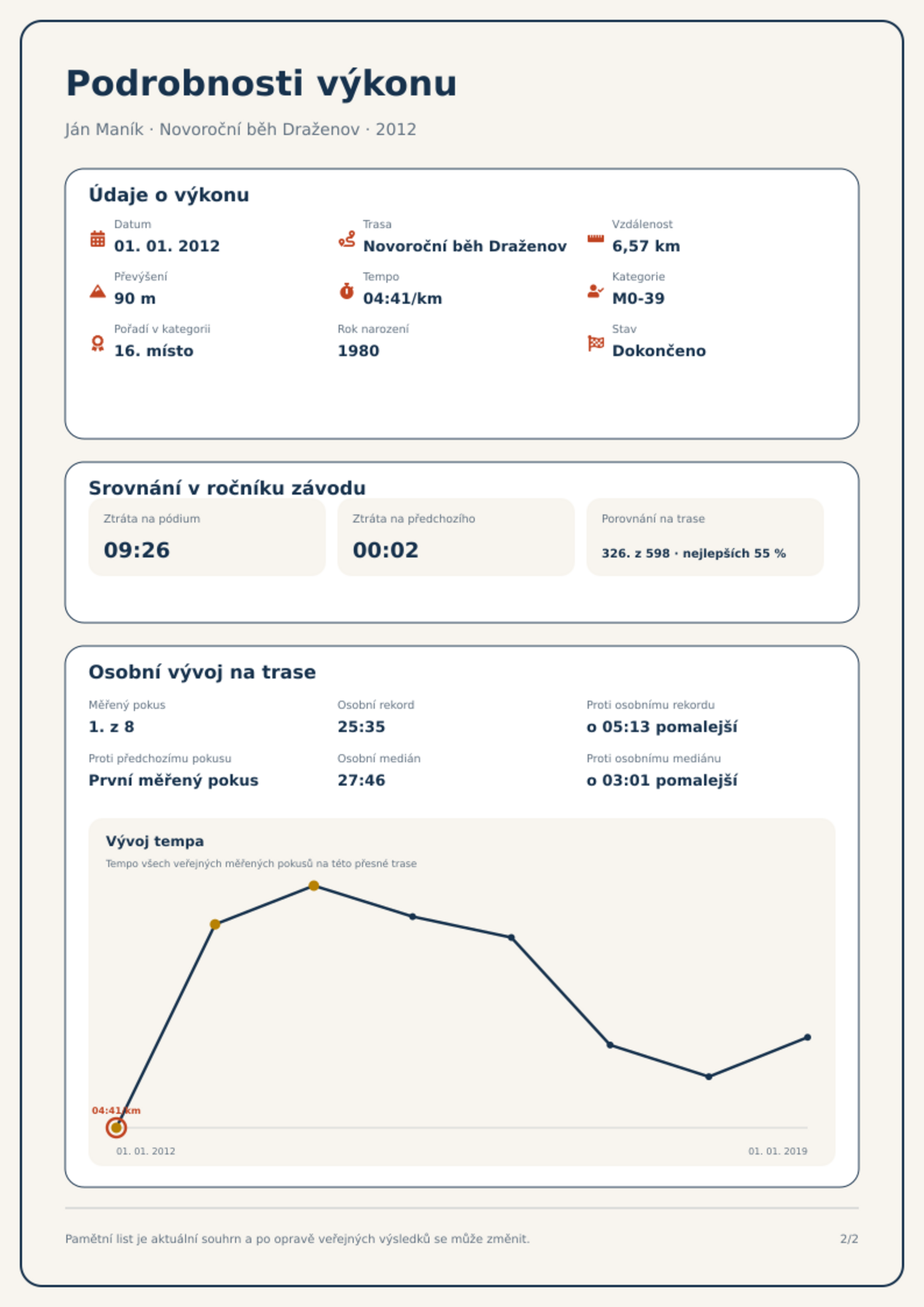 Podrobnosti výkonu

Ján Maník · Novoroční běh Draženov · 2012

Údaje o výkonu

Datum
01. 01. 2012

Trasa
Novoroční běh Draženov

Vzdálenost
6,57 km

Převýšení
90 m

Tempo
04:41/km

Kategorie
M0-39

Pořadí v kategorii
16. místo

Rok narození
1980

Stav
Dokončeno

Srovnání v ročníku závodu

Ztráta na pódium
09:26

Ztráta na předchozího
00:02

Porovnání na trase
326. z 598 · nejlepších 55 %

Osobní vývoj na trase

Měřený pokus
1. z 8

Osobní rekord
25:35

Proti osobnímu rekordu
o 05:13 pomalejší

Proti předchozímu pokusu
První měřený pokus

Osobní medián
27:46

Proti osobnímu mediánu
o 03:01 pomalejší

Vývoj tempa
Tempo všech veřejných měřených pokusů na této přesné trase

04:41/km

01. 01. 2012
01. 01. 2019

Pamětní list je aktuální souhrn a po opravě veřejných výsledků se může změnit.

2/2